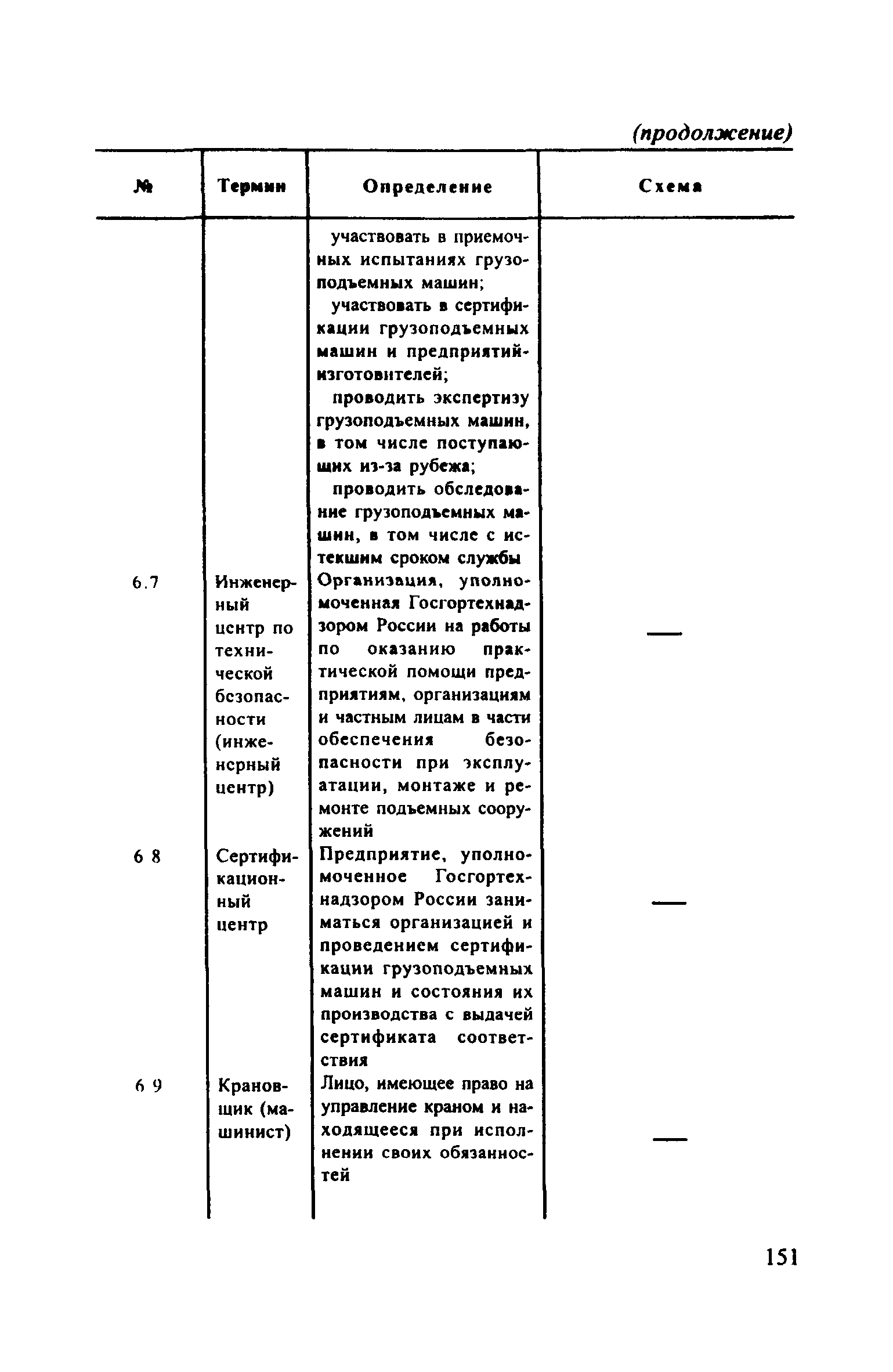 (продолжение)

| № | Термин | Определение | Схема |
|---|---|---|---|
| | | участвовать в приемочных испытаниях грузоподъемных машин; участвовать в сертификации грузоподъемных машин и предприятий-изготовителей; проводить экспертизу грузоподъемных машин, в том числе поступающих из-за рубежа; проводить обследование грузоподъемных машин, в том числе с истекшим сроком службы | |
| 6.7 | Инженерный центр по технической безопасности (инженерный центр) | Организация, уполномоченная Госгортехнадзором России на работы по оказанию практической помощи предприятиям, организациям и частным лицам в части обеспечения безопасности при эксплуатации, монтаже и ремонте подъемных сооружений | — |
| 6 8 | Сертификационный центр | Предприятие, уполномоченное Госгортехнадзором России заниматься организацией и проведением сертификации грузоподъемных машин и состояния их производства с выдачей сертификата соответствия | — |
| 6 9 | Крановщик (машинист) | Лицо, имеющее право на управление краном и находящееся при исполнении своих обязанностей | — |

151